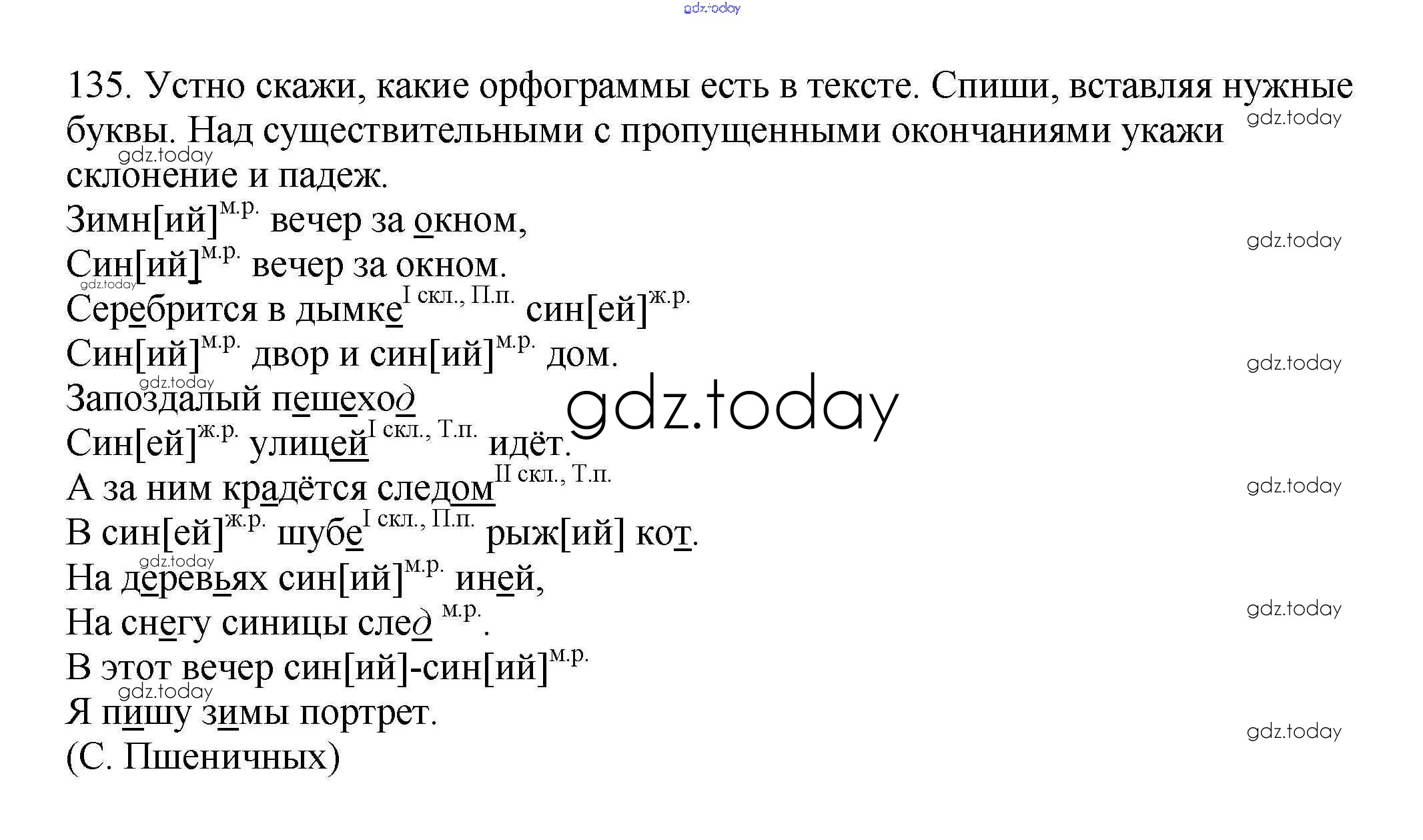 135. Устно скажи, какие орфограммы есть в тексте. Спиши, вставляя нужные буквы. Над существительными с пропущенными окончаниями укажи склонение и падеж.

Зимн[ий]$^{м.р.}$ вечер за окном,
Син[ий]$^{м.р.}$ вечер за окном.
Серебрится в дымке$^{I скл., П.п.}$ син[ей]$^{ж.р.}$
Син[ий]$^{м.р.}$ двор и син[ий]$^{м.р.}$ дом.
Запоздалый пешеход
Син[ей]$^{ж.р.}$ улицей$^{I скл., Т.п.}$ идёт.
А за ним крадётся следом$^{II скл., Т.п.}$
В син[ей]$^{ж.р.}$ шубе$^{I скл., П.п.}$ рыж[ий] кот.
На деревьях син[ий]$^{м.р.}$ иней,
На снегу синицы след $^{м.р.}$.
В этот вечер син[ий]-син[ий]$^{м.р.}$
Я пишу зимы портрет.
(С. Пшеничных)

gdz.today